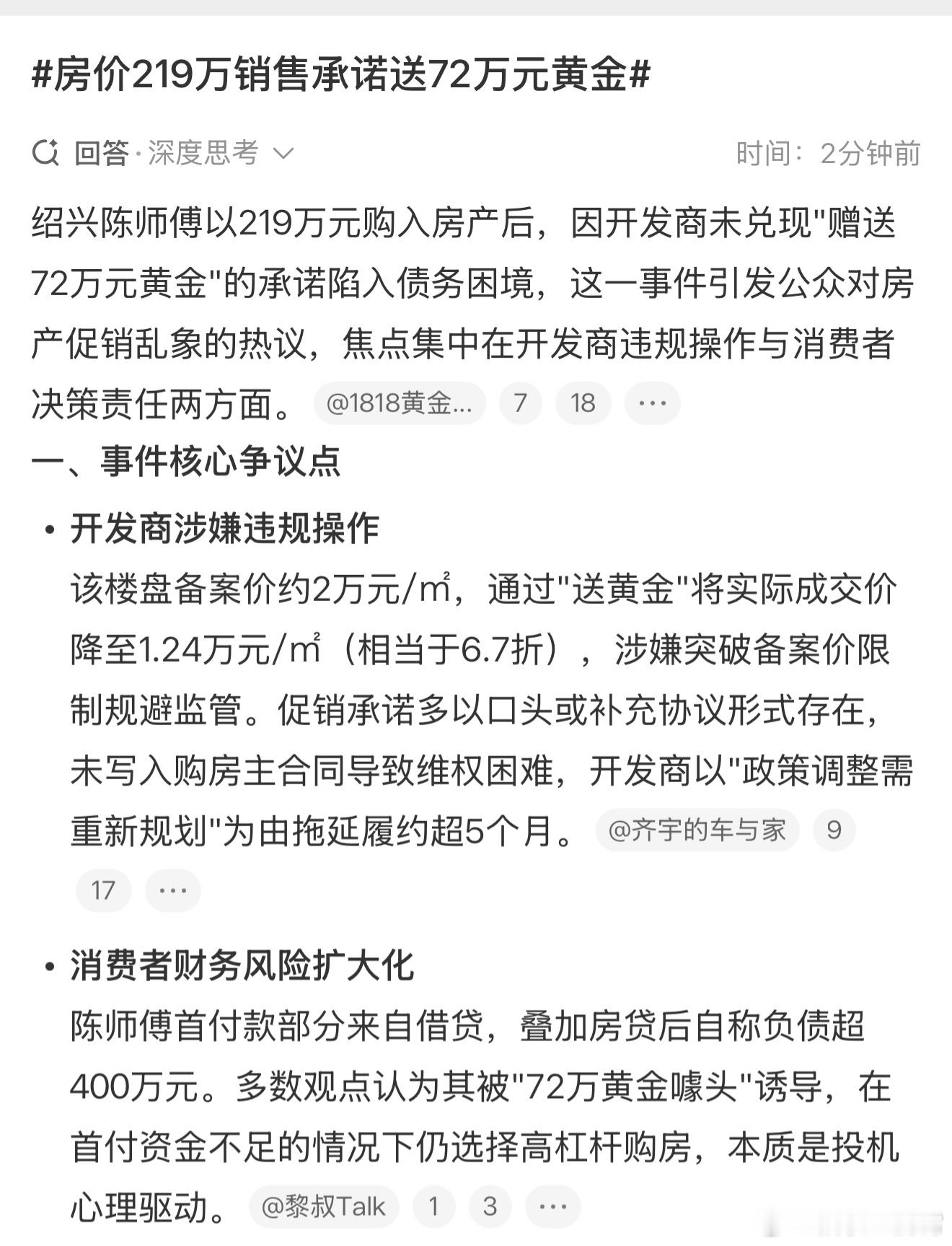 #房价219万销售承诺送72万元黄金#

回答·深度思考

时间：2分钟前

绍兴陈师傅以219万元购入房产后，因开发商未兑现"赠送72万元黄金"的承诺陷入债务困境，这一事件引发公众对房产促销乱象的热议，焦点集中在开发商违规操作与消费者决策责任两方面。 @1818黄金... 7 18 ···

一、事件核心争议点

• 开发商涉嫌违规操作
该楼盘备案价约2万元/㎡，通过"送黄金"将实际成交价降至1.24万元/㎡（相当于6.7折），涉嫌突破备案价限制规避监管。促销承诺多以口头或补充协议形式存在，未写入购房主合同导致维权困难，开发商以"政策调整需重新规划"为由拖延履约超5个月。 @齐宇的车与家 9 17 ···

• 消费者财务风险扩大化
陈师傅首付款部分来自借贷，叠加房贷后自称负债超400万元。多数观点认为其被"72万黄金噱头"诱导，在首付资金不足的情况下仍选择高杠杆购房，本质是投机心理驱动。 @黎叔Talk 1 3 ···